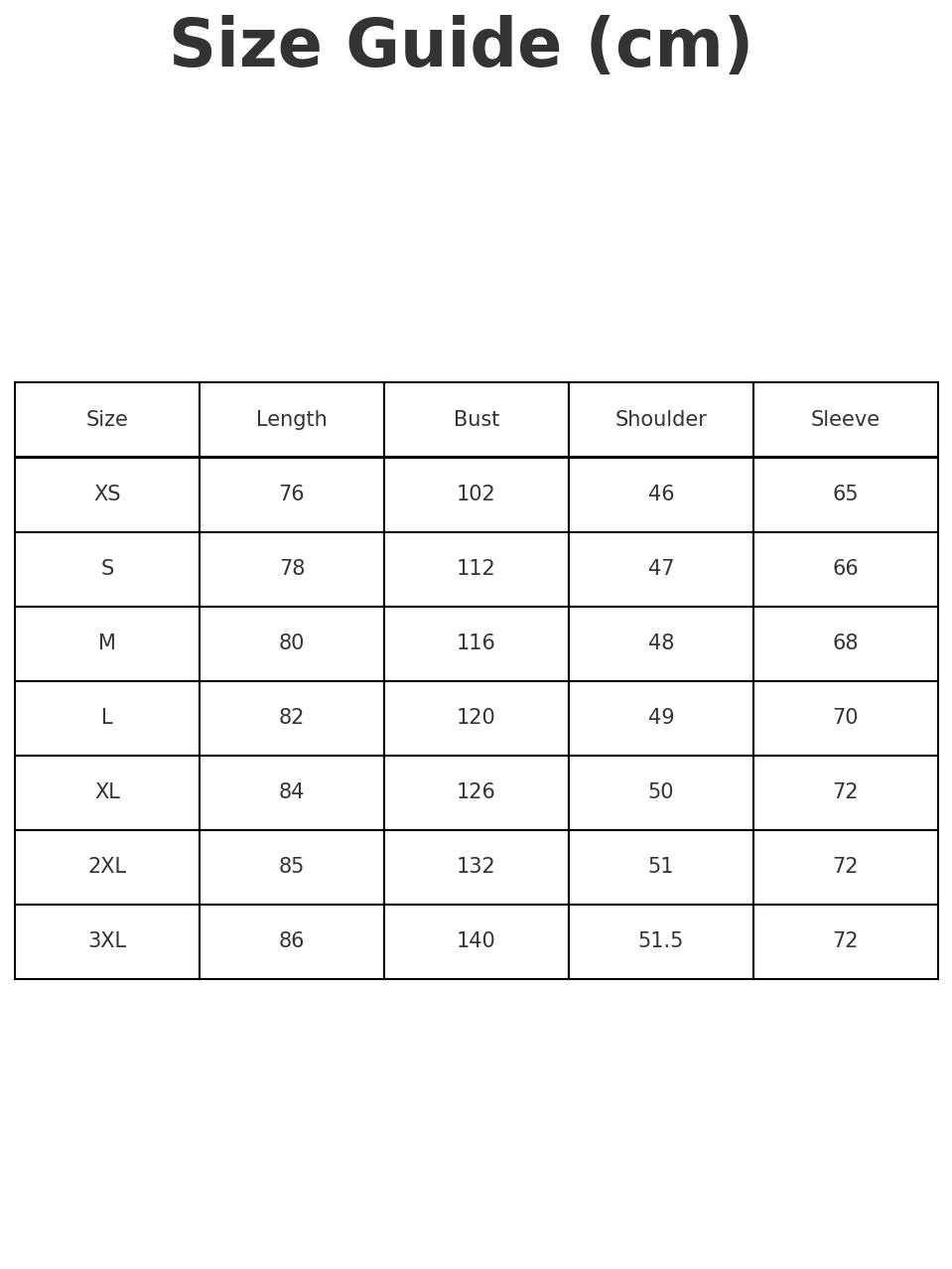 Size Guide (cm)

| Size | Length | Bust | Shoulder | Sleeve |
|---|---|---|---|---|
| XS | 76 | 102 | 46 | 65 |
| S | 78 | 112 | 47 | 66 |
| M | 80 | 116 | 48 | 68 |
| L | 82 | 120 | 49 | 70 |
| XL | 84 | 126 | 50 | 72 |
| 2XL | 85 | 132 | 51 | 72 |
| 3XL | 86 | 140 | 51.5 | 72 |